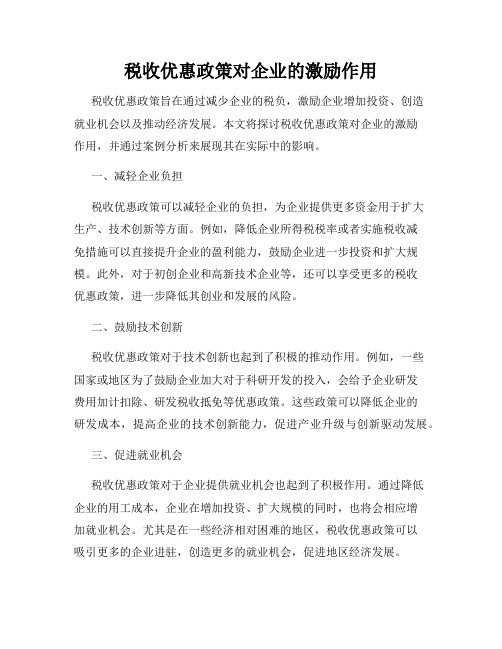 税收优惠政策对企业的激励作用

税收优惠政策旨在通过减少企业的税负，激励企业增加投资、创造就业机会以及推动经济发展。本文将探讨税收优惠政策对企业的激励作用，并通过案例分析来展现其在实际中的影响。

一、减轻企业负担

税收优惠政策可以减轻企业的负担，为企业提供更多资金用于扩大生产、技术创新等方面。例如，降低企业所得税税率或者实施税收减免措施可以直接提升企业的盈利能力，鼓励企业进一步投资和扩大规模。此外，对于初创企业和高新技术企业等，还可以享受更多的税收优惠政策，进一步降低其创业和发展的风险。

二、鼓励技术创新

税收优惠政策对于技术创新也起到了积极的推动作用。例如，一些国家或地区为了鼓励企业加大对于科研开发的投入，会给予企业研发费用加计扣除、研发税收抵免等优惠政策。这些政策可以降低企业的研发成本，提高企业的技术创新能力，促进产业升级与创新驱动发展。

三、促进就业机会

税收优惠政策对于企业提供就业机会也起到了积极作用。通过降低企业的用工成本，企业在增加投资、扩大规模的同时，也将会相应增加就业机会。尤其是在一些经济相对困难的地区，税收优惠政策可以吸引更多的企业进驻，创造更多的就业机会，促进地区经济发展。